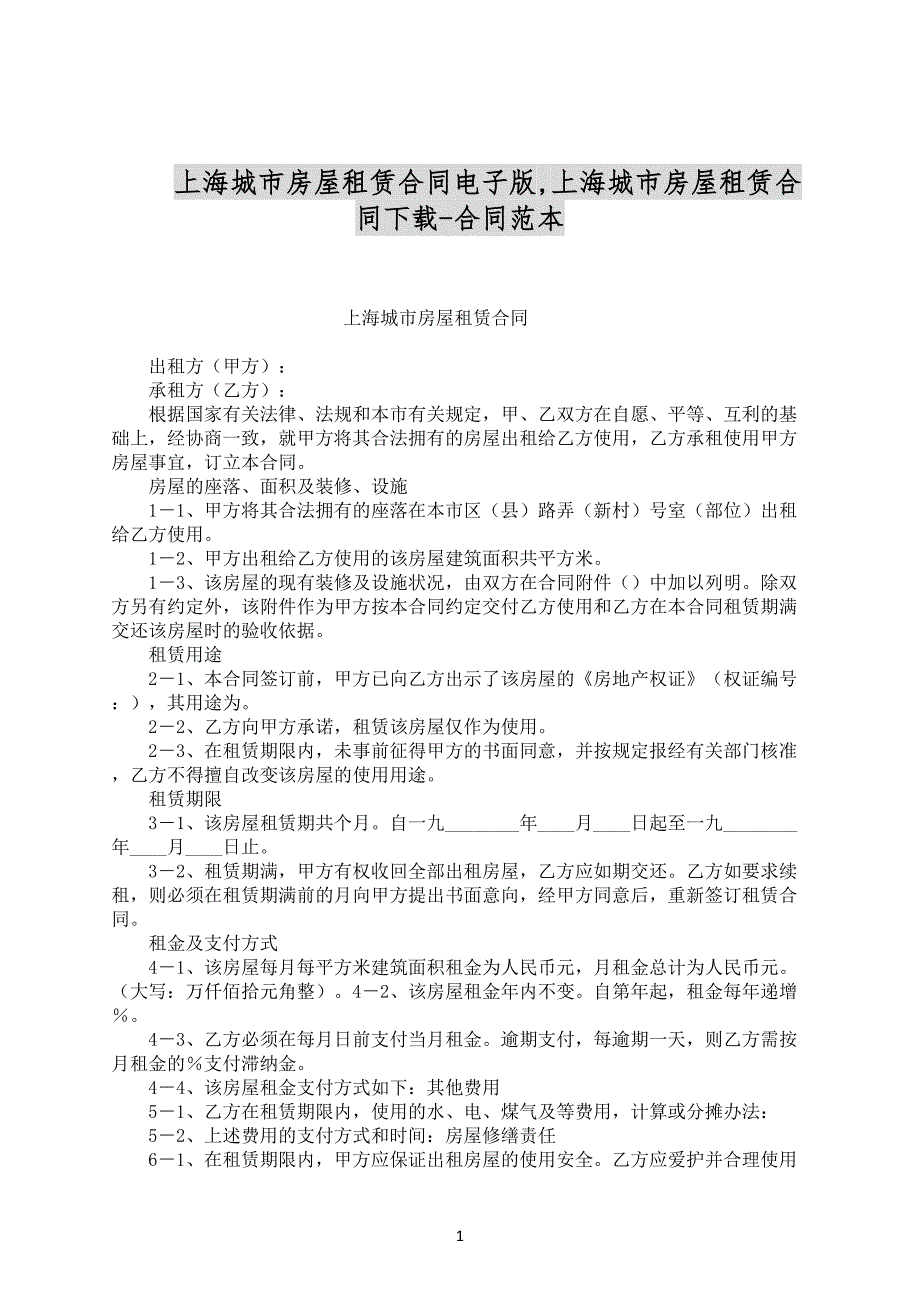 上海城市房屋租赁合同电子版,上海城市房屋租赁合同下载-合同范本

上海城市房屋租赁合同

出租方（甲方）：

承租方（乙方）：

根据国家有关法律、法规和本市有关规定，甲、乙双方在自愿、平等、互利的基础上，经协商一致，就甲方将其合法拥有的房屋出租给乙方使用，乙方承租使用甲方房屋事宜，订立本合同。

房屋的座落、面积及装修、设施

1－1、甲方将其合法拥有的座落在本市区（县）路弄（新村）号室（部位）出租给乙方使用。

1－2、甲方出租给乙方使用的该房屋建筑面积共平方米。

1－3、该房屋的现有装修及设施状况，由双方在合同附件（）中加以列明。除双方另有约定外，该附件作为甲方按本合同约定交付乙方使用和乙方在本合同租赁期满交还该房屋时的验收依据。

租赁用途

2－1、本合同签订前，甲方已向乙方出示了该房屋的《房地产权证》（权证编号：），其用途为。

2－2、乙方向甲方承诺，租赁该房屋仅作为使用。

2－3、在租赁期限内，未事前征得甲方的书面同意，并按规定报经有关部门核准，乙方不得擅自改变该房屋的使用用途。

租赁期限

3－1、该房屋租赁期共个月。自一九________年____月____日起至一九________年____月____日止。

3－2、租赁期满，甲方有权收回全部出租房屋，乙方应如期交还。乙方如要求续租，则必须在租赁期满前的月向甲方提出书面意向，经甲方同意后，重新签订租赁合同。

租金及支付方式

4－1、该房屋每月每平方米建筑面积租金为人民币元，月租金总计为人民币元。（大写：万仟佰拾元角整）。4－2、该房屋租金年内不变。自第年起，租金每年递增％。

4－3、乙方必须在每月日前支付当月租金。逾期支付，每逾期一天，则乙方需按月租金的％支付滞纳金。

4－4、该房屋租金支付方式如下：其他费用

5－1、乙方在租赁期限内，使用的水、电、煤气及等费用，计算或分摊办法：

5－2、上述费用的支付方式和时间：房屋修缮责任

6－1、在租赁期限内，甲方应保证出租房屋的使用安全。乙方应爱护并合理使用

1